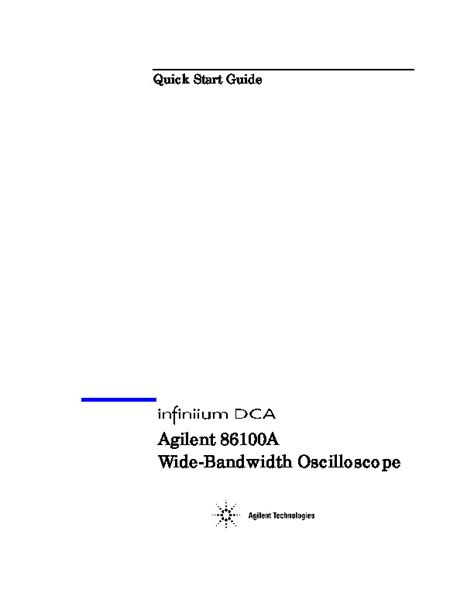 Quick Start Guide

infiniium DCA

Agilent 86100A
Wide-Bandwidth Oscilloscope

Agilent Technologies